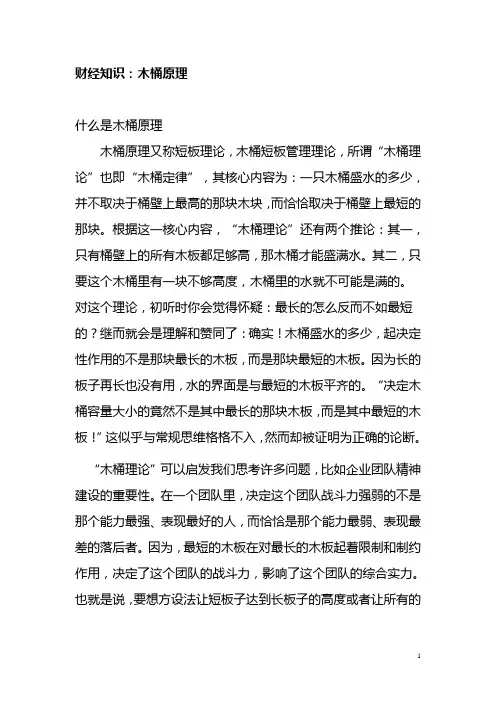 财经知识：木桶原理

什么是木桶原理

木桶原理又称短板理论，木桶短板管理理论，所谓“木桶理论”也即“木桶定律”，其核心内容为：一只木桶盛水的多少，并不取决于桶壁上最高的那块木块，而恰恰取决于桶壁上最短的那块。根据这一核心内容，“木桶理论”还有两个推论：其一，只有桶壁上的所有木板都足够高，那木桶才能盛满水。其二，只要这个木桶里有一块不够高度，木桶里的水就不可能是满的。对这个理论，初听时你会觉得怀疑：最长的怎么反而不如最短的？继而就会是理解和赞同了：确实！木桶盛水的多少，起决定性作用的不是那块最长的木板，而是那块最短的木板。因为长的板子再长也没有用，水的界面是与最短的木板平齐的。“决定木桶容量大小的竟然不是其中最长的那块木板，而是其中最短的木板！”这似乎与常规思维格格不入，然而却被证明为正确的论断。

“木桶理论”可以启发我们思考许多问题，比如企业团队精神建设的重要性。在一个团队里，决定这个团队战斗力强弱的不是那个能力最强、表现最好的人，而恰恰是那个能力最弱、表现最差的落后者。因为，最短的木板在对最长的木板起着限制和制约作用，决定了这个团队的战斗力，影响了这个团队的综合实力。也就是说，要想方设法让短板子达到长板子的高度或者让所有的

1